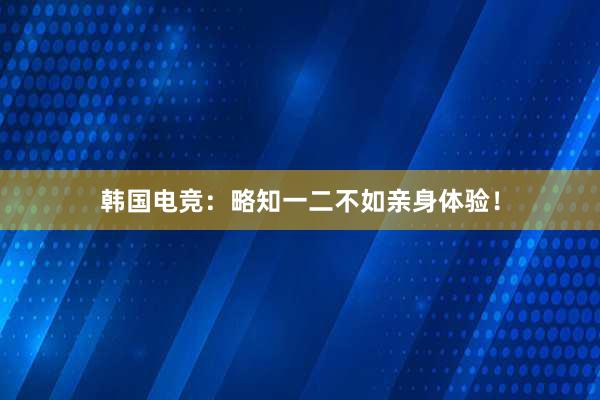 韩国电竞：略知一二不如亲身体验！